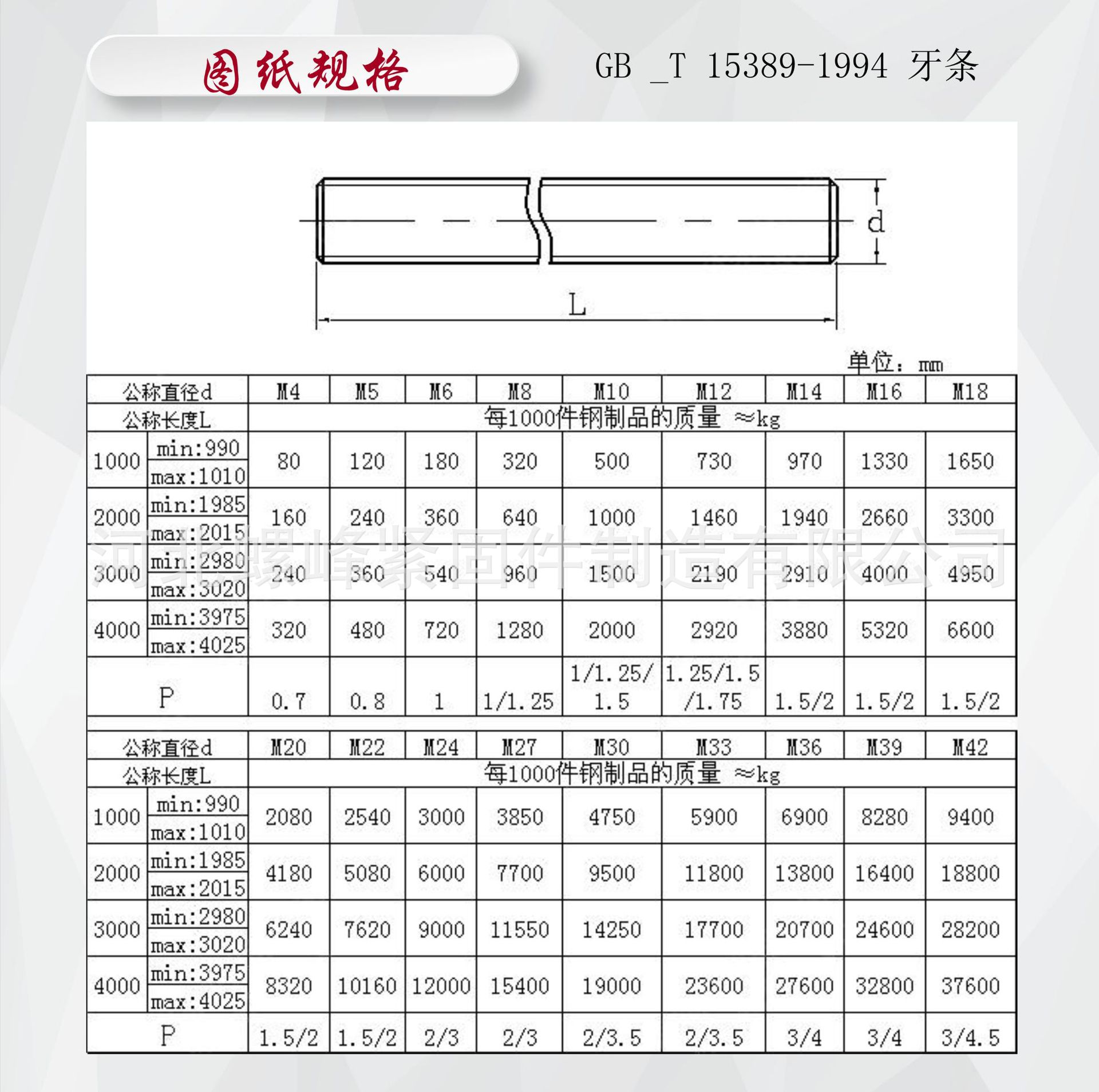 图纸规格

GB _T 15389-1994 牙条

d

L

单位：mm

| 公称直径d | | M4 | M5 | M6 | M8 | M10 | M12 | M14 | M16 | M18 |
|---|---|---|---|---|---|---|---|---|---|---|
| 公称长度L | | 每1000件钢制品的质量 ≈kg | | | | | | | | |
| 1000 | min:990 max:1010 | 80 | 120 | 180 | 320 | 500 | 730 | 970 | 1330 | 1650 |
| 2000 | min:1985 max:2015 | 160 | 240 | 360 | 640 | 1000 | 1460 | 1940 | 2660 | 3300 |
| 3000 | min:2980 max:3020 | 240 | 360 | 540 | 960 | 1500 | 2190 | 2910 | 4000 | 4950 |
| 4000 | min:3975 max:4025 | 320 | 480 | 720 | 1280 | 2000 | 2920 | 3880 | 5320 | 6600 |
| P | | 0.7 | 0.8 | 1 | 1/1.25 | 1/1.25/1.5 | 1.25/1.5/1.75 | 1.5/2 | 1.5/2 | 1.5/2 |

河北螺峰紧固件制造有限公司

| 公称直径d | | M20 | M22 | M24 | M27 | M30 | M33 | M36 | M39 | M42 |
|---|---|---|---|---|---|---|---|---|---|---|
| 公称长度L | | 每1000件钢制品的质量 ≈kg | | | | | | | | |
| 1000 | min:990 max:1010 | 2080 | 2540 | 3000 | 3850 | 4750 | 5900 | 6900 | 8280 | 9400 |
| 2000 | min:1985 max:2015 | 4180 | 5080 | 6000 | 7700 | 9500 | 11800 | 13800 | 16400 | 18800 |
| 3000 | min:2980 max:3020 | 6240 | 7620 | 9000 | 11550 | 14250 | 17700 | 20700 | 24600 | 28200 |
| 4000 | min:3975 max:4025 | 8320 | 10160 | 12000 | 15400 | 19000 | 23600 | 27600 | 32800 | 37600 |
| P | | 1.5/2 | 1.5/2 | 2/3 | 2/3 | 2/3.5 | 2/3.5 | 3/4 | 3/4 | 3/4.5 |